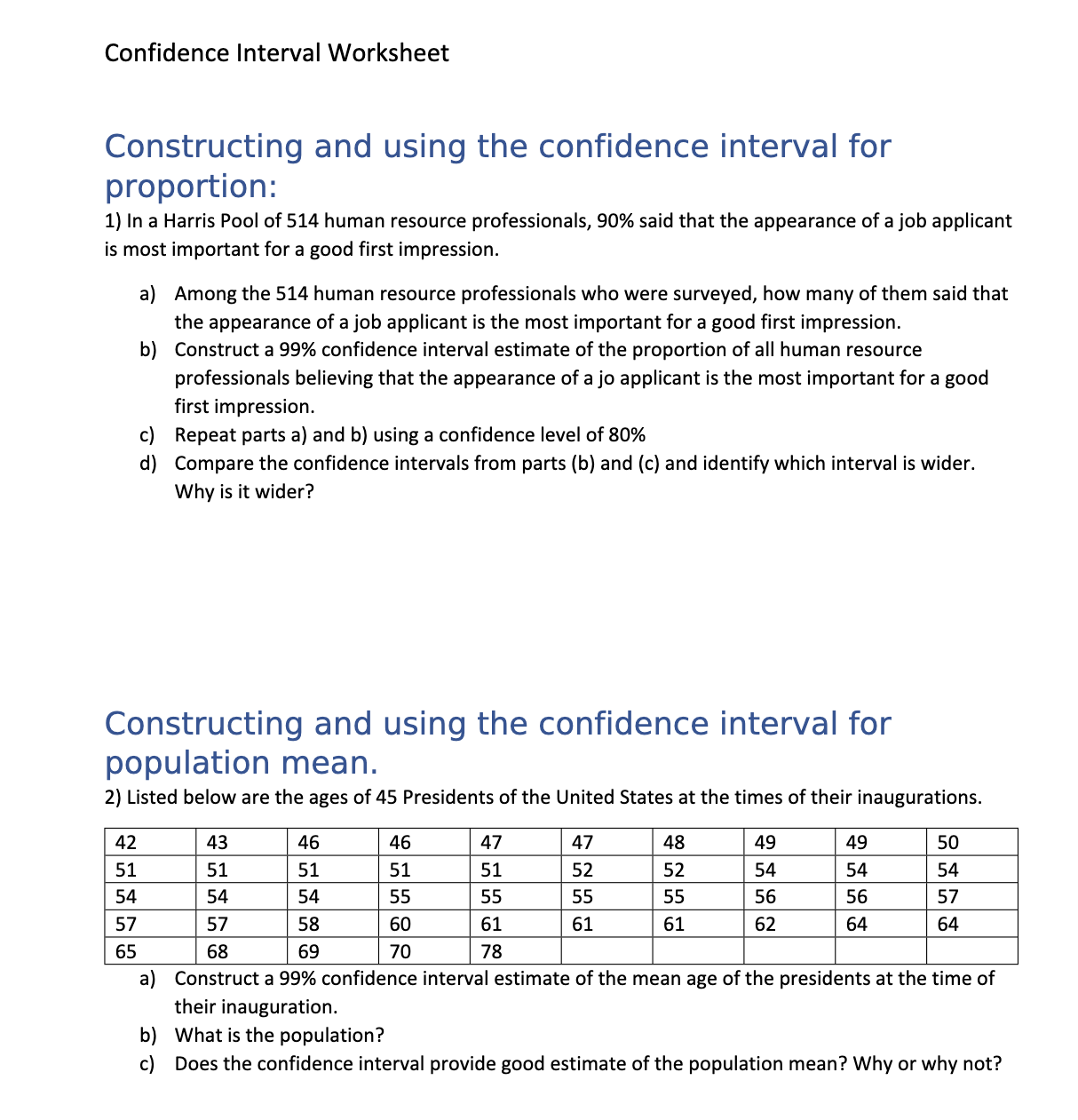 Confidence Interval Worksheet

Constructing and using the confidence interval for proportion:

1) In a Harris Pool of 514 human resource professionals, 90% said that the appearance of a job applicant is most important for a good first impression.

a) Among the 514 human resource professionals who were surveyed, how many of them said that the appearance of a job applicant is the most important for a good first impression.
b) Construct a 99% confidence interval estimate of the proportion of all human resource professionals believing that the appearance of a jo applicant is the most important for a good first impression.
c) Repeat parts a) and b) using a confidence level of 80%
d) Compare the confidence intervals from parts (b) and (c) and identify which interval is wider. Why is it wider?

Constructing and using the confidence interval for population mean.

2) Listed below are the ages of 45 Presidents of the United States at the times of their inaugurations.

| 42 | 43 | 46 | 46 | 47 | 47 | 48 | 49 | 49 | 50 |
|---|---|---|---|---|---|---|---|---|---|
| 51 | 51 | 51 | 51 | 51 | 52 | 52 | 54 | 54 | 54 |
| 54 | 54 | 54 | 55 | 55 | 55 | 55 | 56 | 56 | 57 |
| 57 | 57 | 58 | 60 | 61 | 61 | 61 | 62 | 64 | 64 |
| 65 | 68 | 69 | 70 | 78 | | | | | |

a) Construct a 99% confidence interval estimate of the mean age of the presidents at the time of their inauguration.
b) What is the population?
c) Does the confidence interval provide good estimate of the population mean? Why or why not?